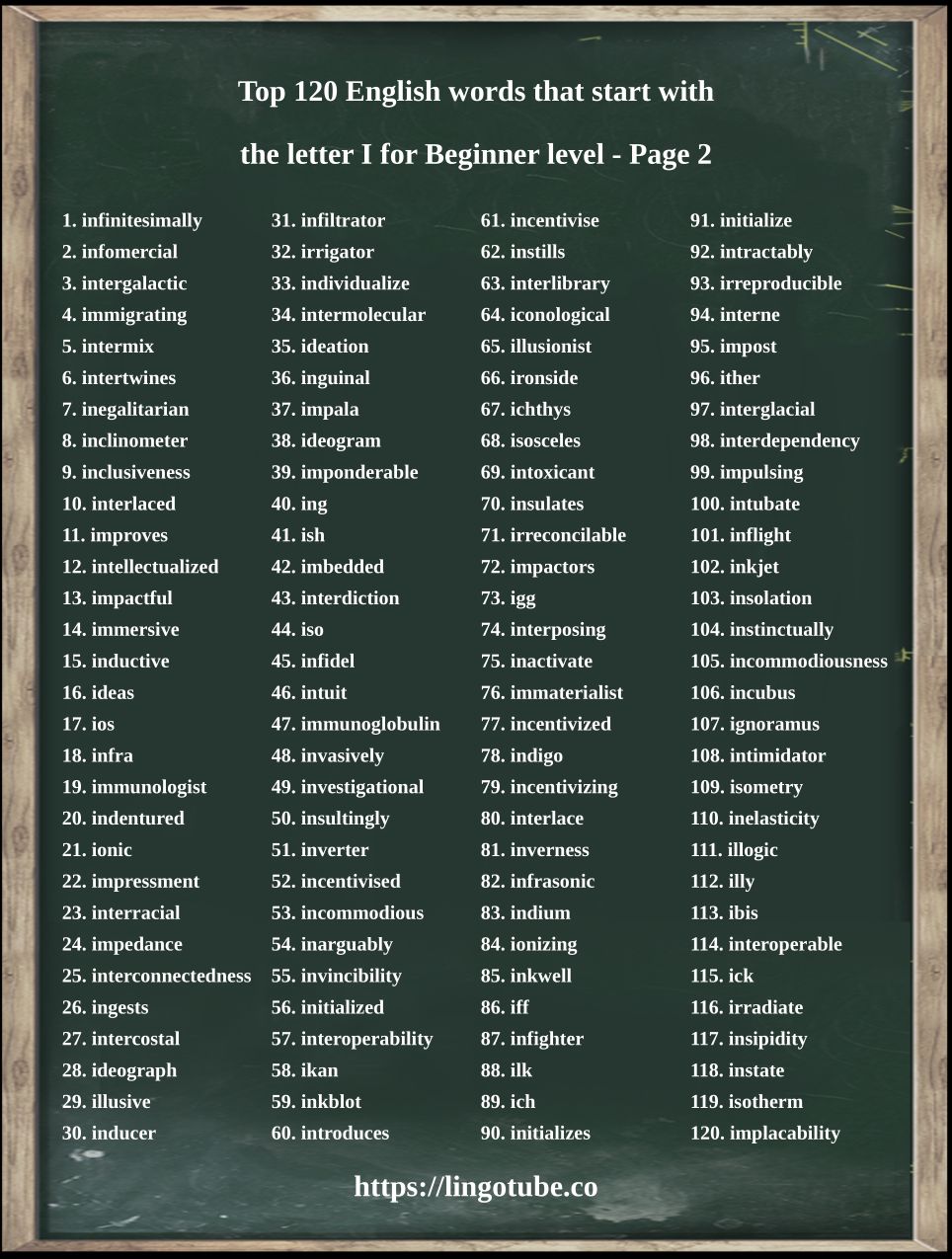 Top 120 English words that start with

the letter I for Beginner level - Page 2

1. infinitesimally
2. infomercial
3. intergalactic
4. immigrating
5. intermix
6. intertwines
7. inegalitarian
8. inclinometer
9. inclusiveness
10. interlaced
11. improves
12. intellectualized
13. impactful
14. immersive
15. inductive
16. ideas
17. ios
18. infra
19. immunologist
20. indentured
21. ionic
22. impressment
23. interracial
24. impedance
25. interconnectedness
26. ingests
27. intercostal
28. ideograph
29. illusive
30. inducer

31. infiltrator
32. irrigator
33. individualize
34. intermolecular
35. ideation
36. inguinal
37. impala
38. ideogram
39. imponderable
40. ing
41. ish
42. imbedded
43. interdiction
44. iso
45. infidel
46. intuit
47. immunoglobulin
48. invasively
49. investigational
50. insultingly
51. inverter
52. incentivised
53. incommodious
54. inarguably
55. invincibility
56. initialized
57. interoperability
58. ikan
59. inkblot
60. introduces

61. incentivise
62. instills
63. interlibrary
64. iconological
65. illusionist
66. ironside
67. ichthys
68. isosceles
69. intoxicant
70. insulates
71. irreconcilable
72. impactors
73. igg
74. interposing
75. inactivate
76. immaterialist
77. incentivized
78. indigo
79. incentivizing
80. interlace
81. inverness
82. infrasonic
83. indium
84. ionizing
85. inkwell
86. iff
87. infighter
88. ilk
89. ich
90. initializes

91. initialize
92. intractably
93. irreproducible
94. interne
95. impost
96. ither
97. interglacial
98. interdependency
99. impulsing
100. intubate
101. inflight
102. inkjet
103. insolation
104. instinctually
105. incommodiousness
106. incubus
107. ignoramus
108. intimidator
109. isometry
110. inelasticity
111. illogic
112. illy
113. ibis
114. interoperable
115. ick
116. irradiate
117. insipidity
118. instate
119. isotherm
120. implacability

https://lingotube.co